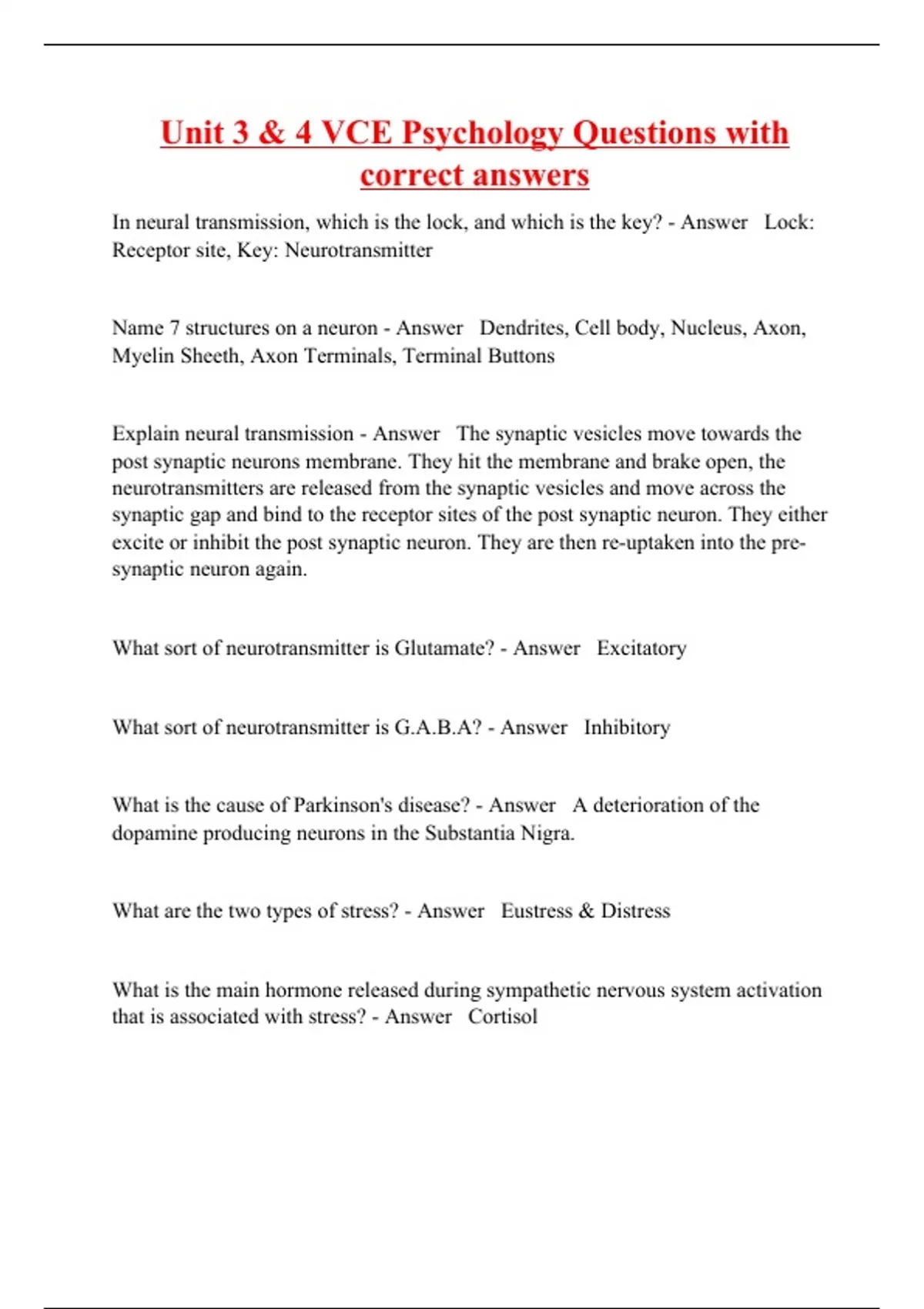 Unit 3 & 4 VCE Psychology Questions with correct answers

In neural transmission, which is the lock, and which is the key? - Answer Lock: Receptor site, Key: Neurotransmitter

Name 7 structures on a neuron - Answer Dendrites, Cell body, Nucleus, Axon, Myelin Sheeth, Axon Terminals, Terminal Buttons

Explain neural transmission - Answer The synaptic vesicles move towards the post synaptic neurons membrane. They hit the membrane and brake open, the neurotransmitters are released from the synaptic vesicles and move across the synaptic gap and bind to the receptor sites of the post synaptic neuron. They either excite or inhibit the post synaptic neuron. They are then re-uptaken into the pre-synaptic neuron again.

What sort of neurotransmitter is Glutamate? - Answer Excitatory

What sort of neurotransmitter is G.A.B.A? - Answer Inhibitory

What is the cause of Parkinson's disease? - Answer A deterioration of the dopamine producing neurons in the Substantia Nigra.

What are the two types of stress? - Answer Eustress & Distress

What is the main hormone released during sympathetic nervous system activation that is associated with stress? - Answer Cortisol